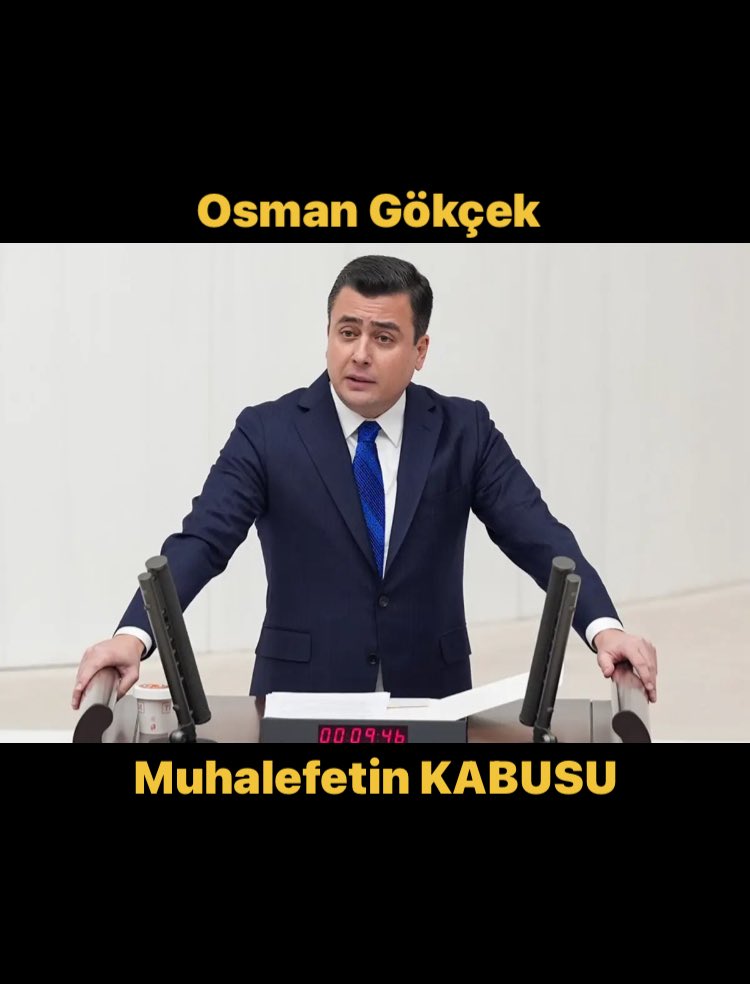 Osman Gökçek

00:09:46

Muhalefetin KABUSU